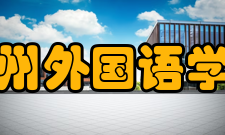 州外国语学